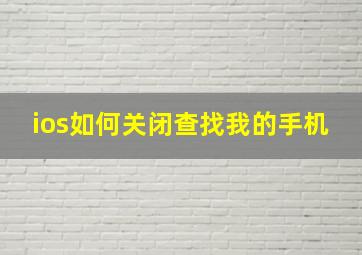 ios如何关闭查找我的手机